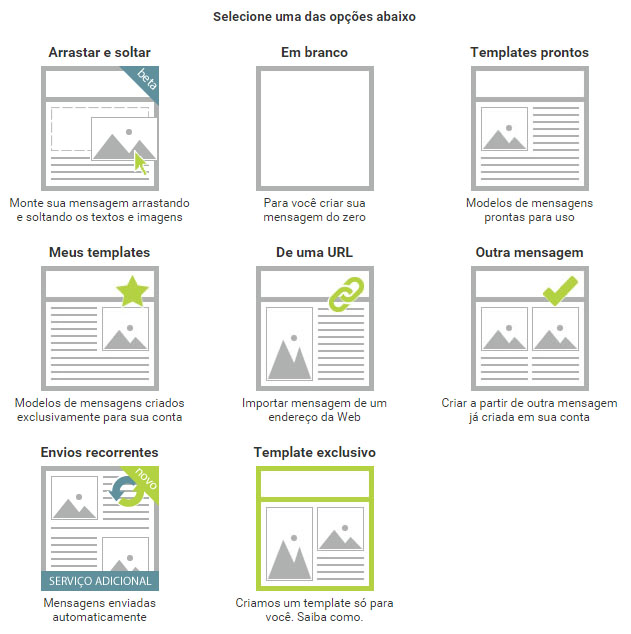 Selecione uma das opções abaixo

Arrastar e soltar

beta

Monte sua mensagem arrastando e soltando os textos e imagens

Em branco

Para você criar sua mensagem do zero

Templates prontos

Modelos de mensagens prontas para uso

Meus templates

Modelos de mensagens criados exclusivamente para sua conta

De uma URL

Importar mensagem de um endereço da Web

Outra mensagem

Criar a partir de outra mensagem já criada em sua conta

Envios recorrentes

novo

SERVIÇO ADICIONAL

Mensagens enviadas automaticamente

Template exclusivo

Criamos um template só para você. Saiba como.